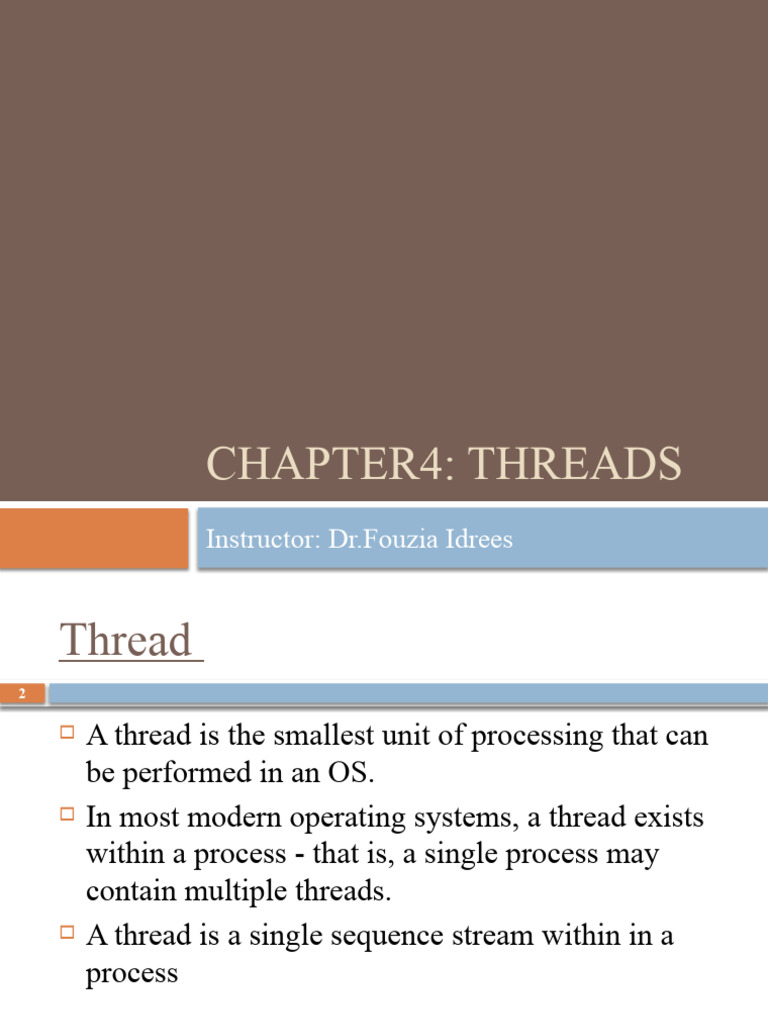 CHAPTER4: THREADS

Instructor: Dr.Fouzia Idrees

Thread

2

A thread is the smallest unit of processing that can be performed in an OS.

In most modern operating systems, a thread exists within a process - that is, a single process may contain multiple threads.

A thread is a single sequence stream within in a process